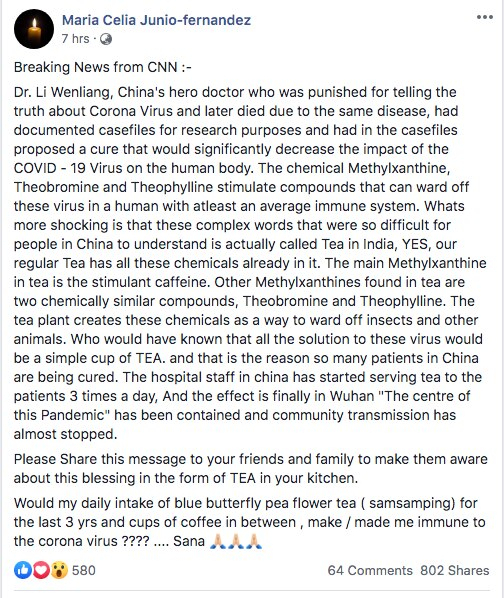 Maria Celia Junio-fernandez
7 hrs ·

Breaking News from CNN :-

Dr. Li Wenliang, China's hero doctor who was punished for telling the truth about Corona Virus and later died due to the same disease, had documented casefiles for research purposes and had in the casefiles proposed a cure that would significantly decrease the impact of the COVID - 19 Virus on the human body. The chemical Methylxanthine, Theobromine and Theophylline stimulate compounds that can ward off these virus in a human with atleast an average immune system. Whats more shocking is that these complex words that were so difficult for people in China to understand is actually called Tea in India, YES, our regular Tea has all these chemicals already in it. The main Methylxanthine in tea is the stimulant caffeine. Other Methylxanthines found in tea are two chemically similar compounds, Theobromine and Theophylline. The tea plant creates these chemicals as a way to ward off insects and other animals. Who would have known that all the solution to these virus would be a simple cup of TEA. and that is the reason so many patients in China are being cured. The hospital staff in china has started serving tea to the patients 3 times a day, And the effect is finally in Wuhan "The centre of this Pandemic" has been contained and community transmission has almost stopped.

Please Share this message to your friends and family to make them aware about this blessing in the form of TEA in your kitchen.

Would my daily intake of blue butterfly pea flower tea ( samsamping) for the last 3 yrs and cups of coffee in between , make / made me immune to the corona virus ???? .... Sana 🙏🙏🙏

580

64 Comments 802 Shares